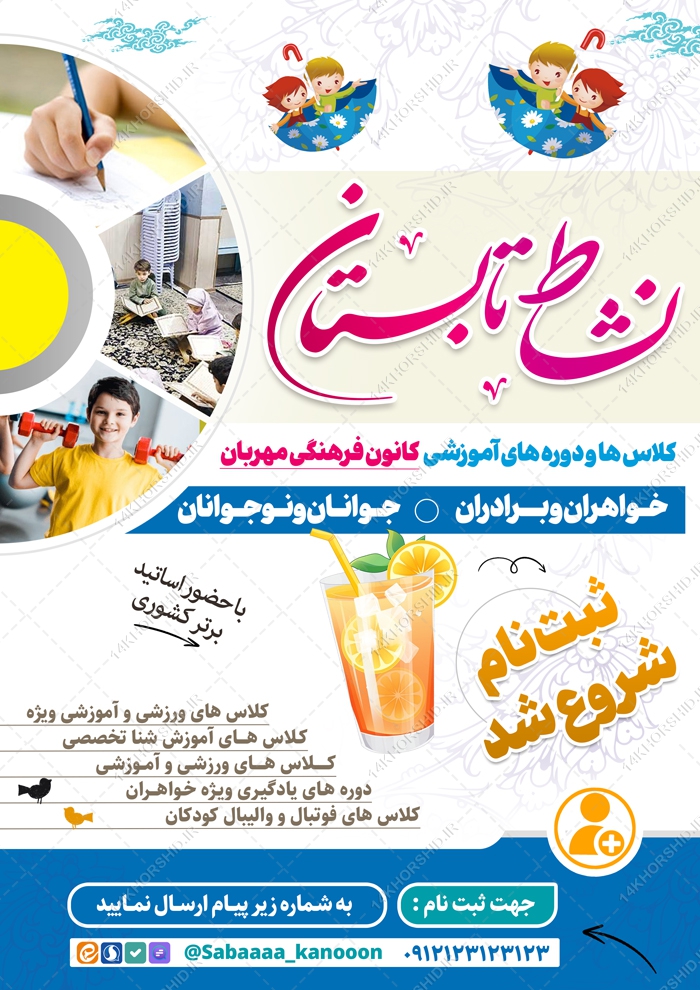 نشاط تابستان

کلاس ها و دوره های آموزشی کانون فرهنگی مهربان

خواهران و برادران جوانان و نوجوانان

با حضور اساتید برتر کشوری

ثبت نام شروع شد

کلاس های ورزشی و آموزشی ویژه
کلاس های آموزش شنا تخصصی
کلاس های ورزشی و آموزشی
دوره های یادگیری ویژه خواهران
کلاس های فوتبال و والیبال کودکان

جهت ثبت نام :
به شماره زیر پیام ارسال نمایید

۰۹۱۲۱۲۳۱۲۳۱۲۳
@Sabaaaa_kanooon

14KHORSHID.IR